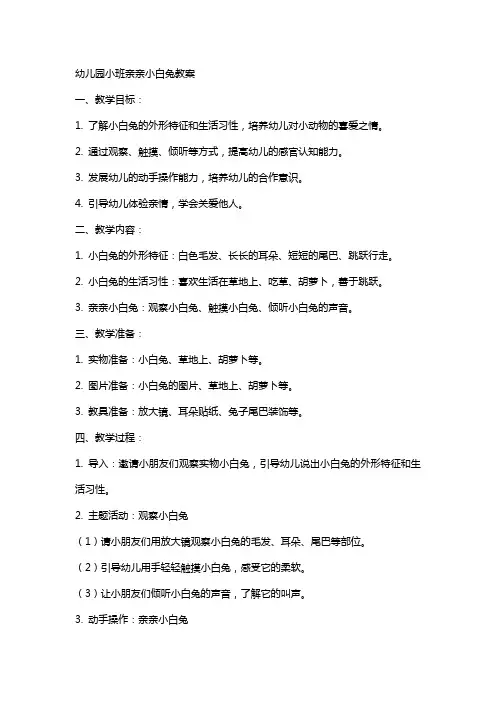 幼儿园小班亲亲小白兔教案

一、教学目标：

1. 了解小白兔的外形特征和生活习性，培养幼儿对小动物的喜爱之情。

2. 通过观察、触摸、倾听等方式，提高幼儿的感官认知能力。

3. 发展幼儿的动手操作能力，培养幼儿的合作意识。

4. 引导幼儿体验亲情，学会关爱他人。

二、教学内容：

1. 小白兔的外形特征：白色毛发、长长的耳朵、短短的尾巴、跳跃行走。

2. 小白兔的生活习性：喜欢生活在草地上、吃草、胡萝卜，善于跳跃。

3. 亲亲小白兔：观察小白兔、触摸小白兔、倾听小白兔的声音。

三、教学准备：

1. 实物准备：小白兔、草地上、胡萝卜等。

2. 图片准备：小白兔的图片、草地上、胡萝卜等。

3. 教具准备：放大镜、耳朵贴纸、兔子尾巴装饰等。

四、教学过程：

1. 导入：邀请小朋友们观察实物小白兔，引导幼儿说出小白兔的外形特征和生活习性。

2. 主题活动：观察小白兔

（1）请小朋友们用放大镜观察小白兔的毛发、耳朵、尾巴等部位。

（2）引导幼儿用手轻轻触摸小白兔，感受它的柔软。

（3）让小朋友们倾听小白兔的声音，了解它的叫声。

3. 动手操作：亲亲小白兔